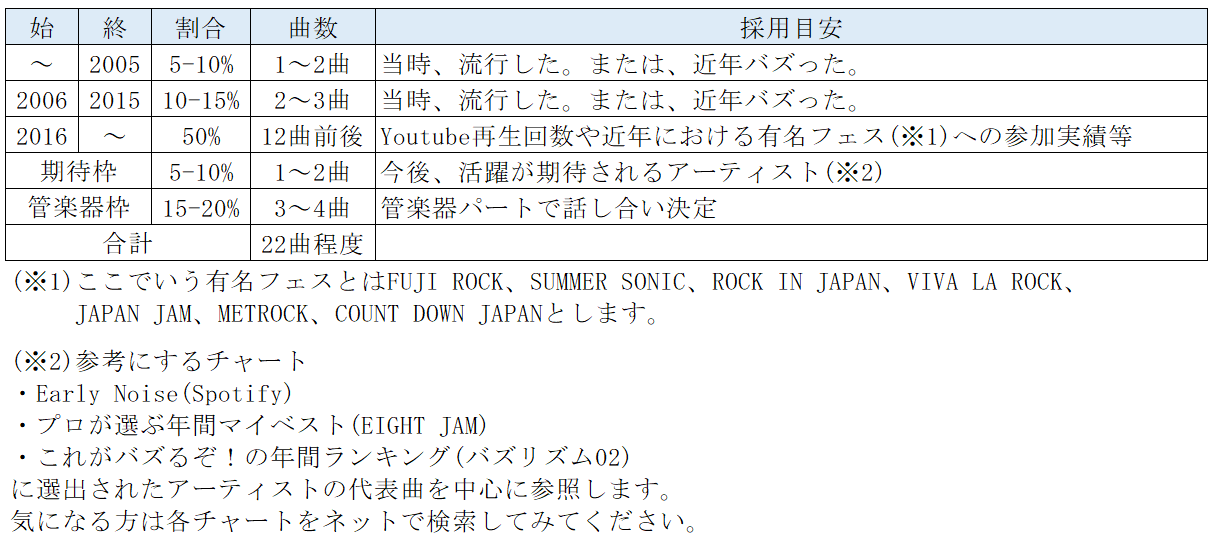 | 始 | 終 | 割合 | 曲数 | 採用目安 |
|---|---|---|---|---|
| ～ | 2005 | 5-10% | 1～2曲 | 当時、流行した。または、近年バズった。 |
| 2006 | 2015 | 10-15% | 2～3曲 | 当時、流行した。または、近年バズった。 |
| 2016 | ～ | 50% | 12曲前後 | Youtube再生回数や近年における有名フェス(※1)への参加実績等 |
| 期待枠 | | 5-10% | 1～2曲 | 今後、活躍が期待されるアーティスト(※2) |
| 管楽器枠 | | 15-20% | 3～4曲 | 管楽器パートで話し合い決定 |
| 合計 | | | 22曲程度 | |

(※1)ここでいう有名フェスとはFUJI ROCK、SUMMER SONIC、ROCK IN JAPAN、VIVA LA ROCK、JAPAN JAM、METROCK、COUNT DOWN JAPANとします。

(※2)参考にするチャート
・Early Noise(Spotify)
・プロが選ぶ年間マイベスト(EIGHT JAM)
・これがバズるぞ！の年間ランキング(バズリズム02)
に選出されたアーティストの代表曲を中心に参照します。
気になる方は各チャートをネットで検索してみてください。